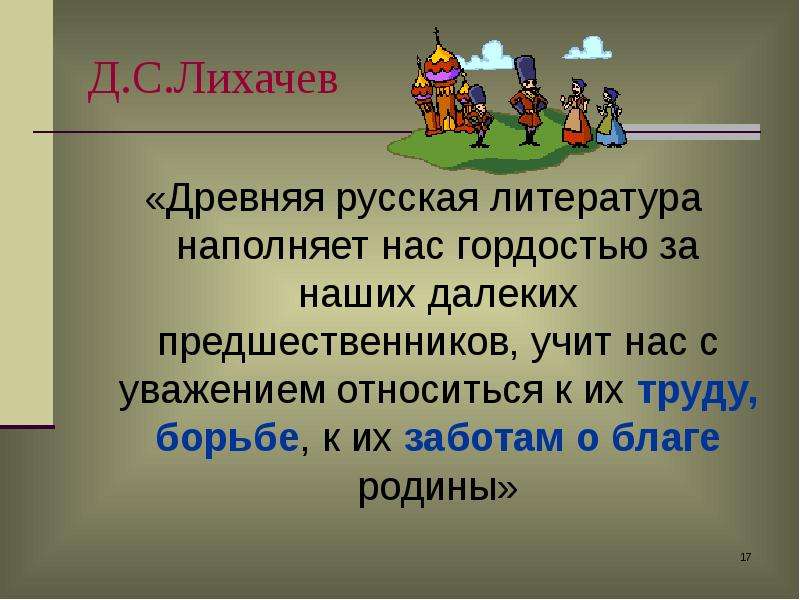 Д.С.Лихачев

«Древняя русская литература наполняет нас гордостью за наших далеких предшественников, учит нас с уважением относиться к их труду, борьбе, к их заботам о благе родины»

17